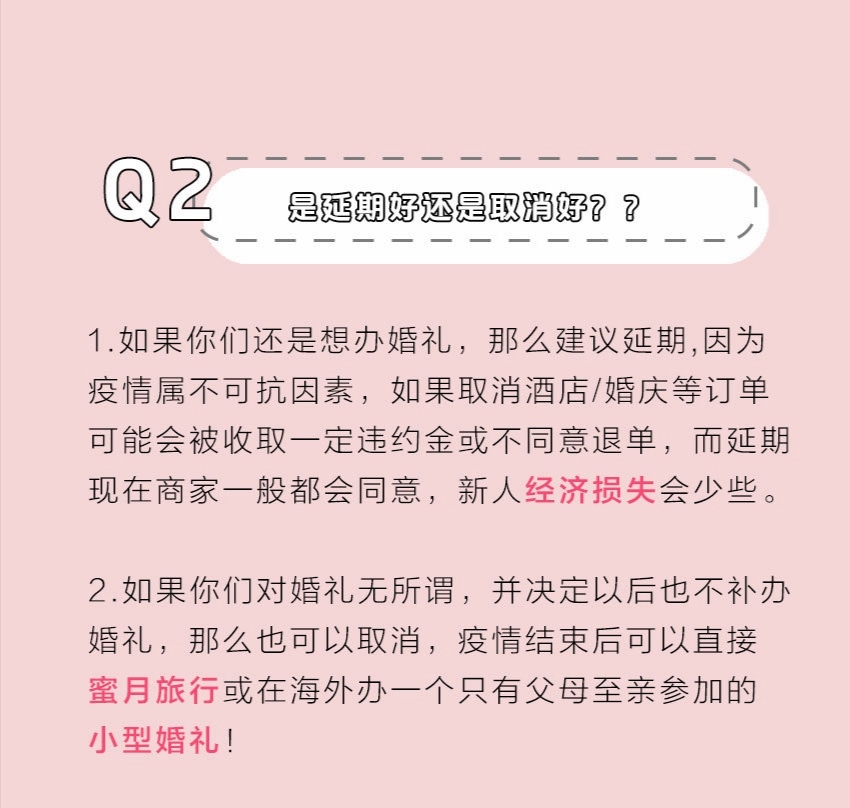 Q2 是延期好还是取消好？？

1.如果你们还是想办婚礼，那么建议延期,因为疫情属不可抗因素，如果取消酒店/婚庆等订单可能会被收取一定违约金或不同意退单，而延期现在商家一般都会同意，新人经济损失会少些。

2.如果你们对婚礼无所谓，并决定以后也不补办婚礼，那么也可以取消，疫情结束后可以直接蜜月旅行或在海外办一个只有父母至亲参加的小型婚礼！